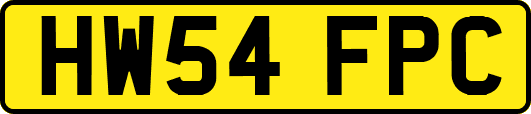 HW54 FPC